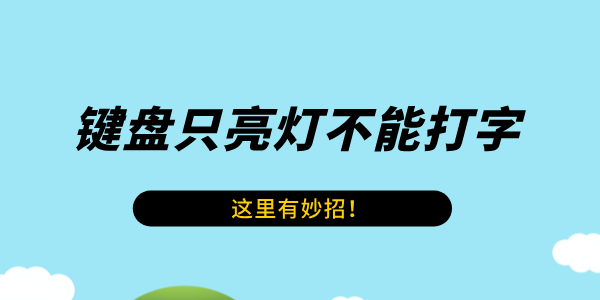 键盘只亮灯不能打字

这里有妙招！